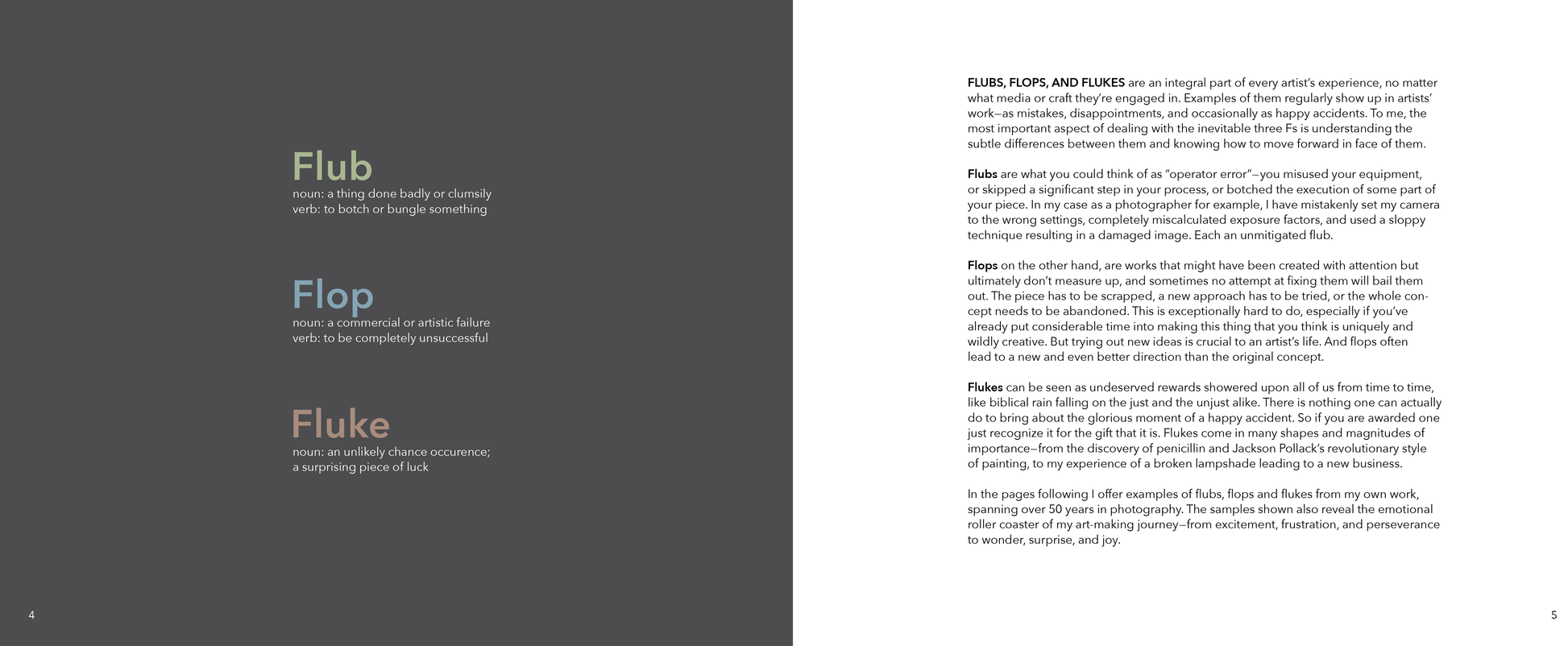 Flub
noun: a thing done badly or clumsily
verb: to botch or bungle something

Flop
noun: a commercial or artistic failure
verb: to be completely unsuccessful

Fluke
noun: an unlikely chance occurence;
a surprising piece of luck

4

FLUBS, FLOPS, AND FLUKES are an integral part of every artist's experience, no matter what media or craft they're engaged in. Examples of them regularly show up in artists' work—as mistakes, disappointments, and occasionally as happy accidents. To me, the most important aspect of dealing with the inevitable three Fs is understanding the subtle differences between them and knowing how to move forward in face of them.

Flubs are what you could think of as "operator error"—you misused your equipment, or skipped a significant step in your process, or botched the execution of some part of your piece. In my case as a photographer for example, I have mistakenly set my camera to the wrong settings, completely miscalculated exposure factors, and used a sloppy technique resulting in a damaged image. Each an unmitigated flub.

Flops on the other hand, are works that might have been created with attention but ultimately don't measure up, and sometimes no attempt at fixing them will bail them out. The piece has to be scrapped, a new approach has to be tried, or the whole concept needs to be abandoned. This is exceptionally hard to do, especially if you've already put considerable time into making this thing that you think is uniquely and wildly creative. But trying out new ideas is crucial to an artist's life. And flops often lead to a new and even better direction than the original concept.

Flukes can be seen as undeserved rewards showered upon all of us from time to time, like biblical rain falling on the just and the unjust alike. There is nothing one can actually do to bring about the glorious moment of a happy accident. So if you are awarded one just recognize it for the gift that it is. Flukes come in many shapes and magnitudes of importance—from the discovery of penicillin and Jackson Pollack's revolutionary style of painting, to my experience of a broken lampshade leading to a new business.

In the pages following I offer examples of flubs, flops and flukes from my own work, spanning over 50 years in photography. The samples shown also reveal the emotional roller coaster of my art-making journey—from excitement, frustration, and perseverance to wonder, surprise, and joy.

5